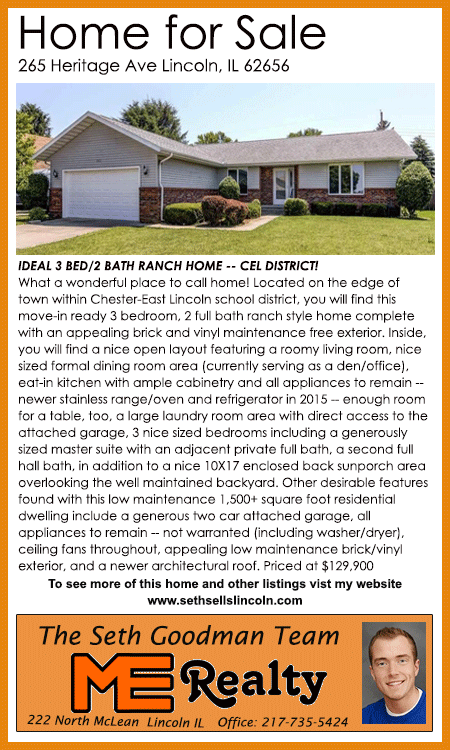 Home for Sale
265 Heritage Ave Lincoln, IL 62656

IDEAL 3 BED/2 BATH RANCH HOME -- CEL DISTRICT!
What a wonderful place to call home! Located on the edge of town within Chester-East Lincoln school district, you will find this move-in ready 3 bedroom, 2 full bath ranch style home complete with an appealing brick and vinyl maintenance free exterior. Inside, you will find a nice open layout featuring a roomy living room, nice sized formal dining room area (currently serving as a den/office), eat-in kitchen with ample cabinetry and all appliances to remain -- newer stainless range/oven and refrigerator in 2015 -- enough room for a table, too, a large laundry room area with direct access to the attached garage, 3 nice sized bedrooms including a generously sized master suite with an adjacent private full bath, a second full hall bath, in addition to a nice 10X17 enclosed back sunporch area overlooking the well maintained backyard. Other desirable features found with this low maintenance 1,500+ square foot residential dwelling include a generous two car attached garage, all appliances to remain -- not warranted (including washer/dryer), ceiling fans throughout, appealing low maintenance brick/vinyl exterior, and a newer architectural roof. Priced at $129,900

To see more of this home and other listings vist my website
www.sethsellslincoln.com

The Seth Goodman Team
ME Realty
222 North McLean Lincoln IL Office: 217-735-5424